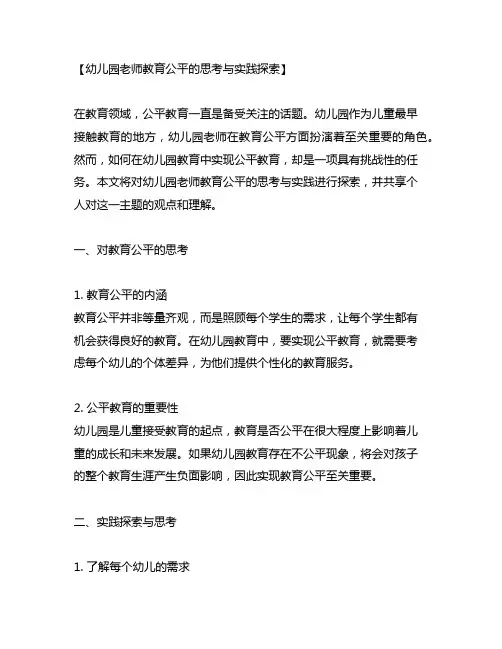 【幼儿园老师教育公平的思考与实践探索】

在教育领域，公平教育一直是备受关注的话题。幼儿园作为儿童最早接触教育的地方，幼儿园老师在教育公平方面扮演着至关重要的角色。然而，如何在幼儿园教育中实现公平教育，却是一项具有挑战性的任务。本文将对幼儿园老师教育公平的思考与实践进行探索，并共享个人对这一主题的观点和理解。

一、对教育公平的思考

1. 教育公平的内涵
教育公平并非等量齐观，而是照顾每个学生的需求，让每个学生都有机会获得良好的教育。在幼儿园教育中，要实现公平教育，就需要考虑每个幼儿的个体差异，为他们提供个性化的教育服务。

2. 公平教育的重要性
幼儿园是儿童接受教育的起点，教育是否公平在很大程度上影响着儿童的成长和未来发展。如果幼儿园教育存在不公平现象，将会对孩子的整个教育生涯产生负面影响，因此实现教育公平至关重要。

二、实践探索与思考

1. 了解每个幼儿的需求